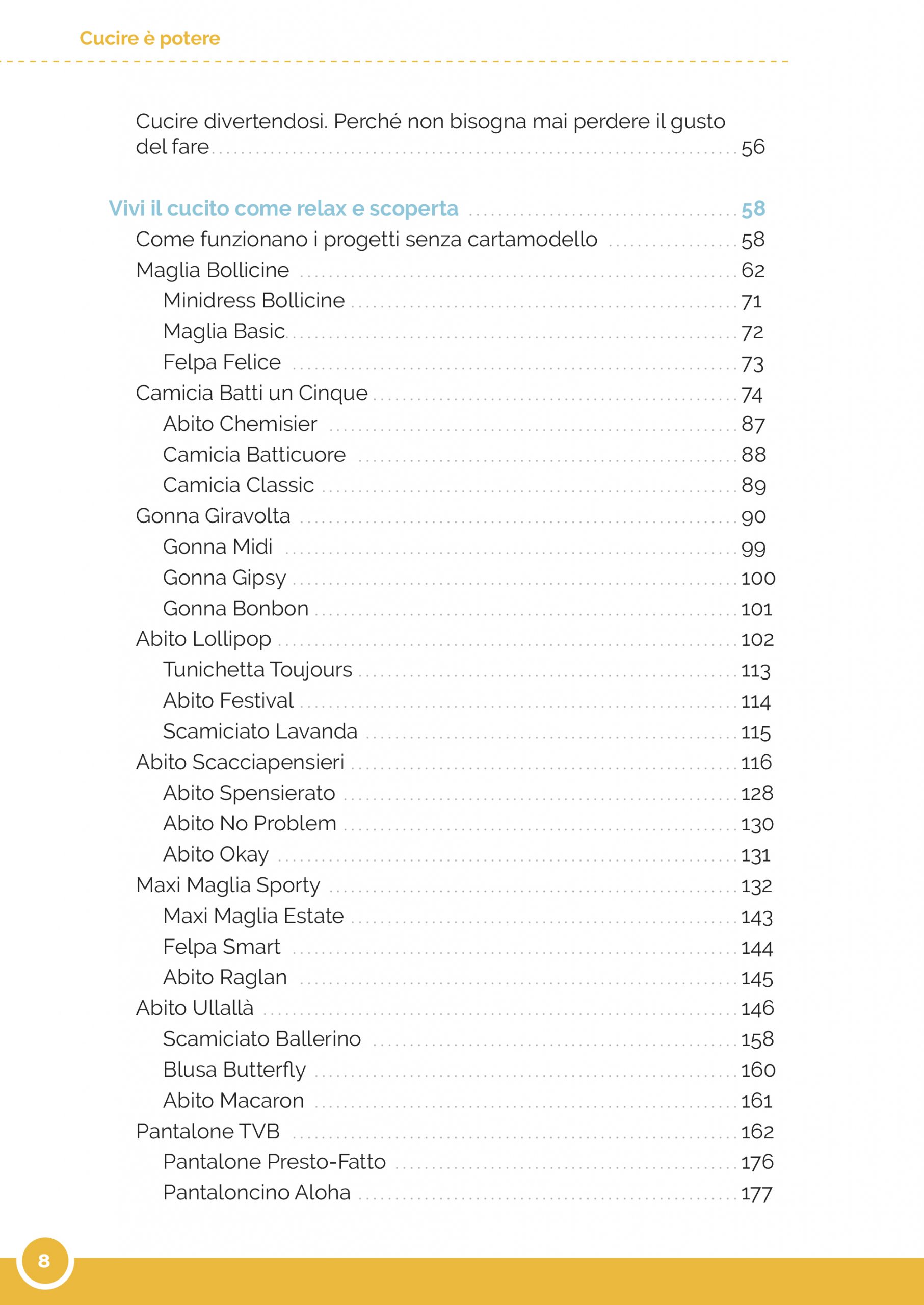 Cucire è potere

Cucire divertendosi. Perché non bisogna mai perdere il gusto del fare 56

Vivi il cucito come relax e scoperta 58
Come funzionano i progetti senza cartamodello 58
Maglia Bollicine 62
Minidress Bollicine 71
Maglia Basic 72
Felpa Felice 73
Camicia Batti un Cinque 74
Abito Chemisier 87
Camicia Batticuore 88
Camicia Classic 89
Gonna Giravolta 90
Gonna Midi 99
Gonna Gipsy 100
Gonna Bonbon 101
Abito Lollipop 102
Tunichetta Toujours 113
Abito Festival 114
Scamiciato Lavanda 115
Abito Scacciapensieri 116
Abito Spensierato 128
Abito No Problem 130
Abito Okay 131
Maxi Maglia Sporty 132
Maxi Maglia Estate 143
Felpa Smart 144
Abito Raglan 145
Abito Ullallà 146
Scamiciato Ballerino 158
Blusa Butterfly 160
Abito Macaron 161
Pantalone TVB 162
Pantalone Presto-Fatto 176
Pantaloncino Aloha 177

8